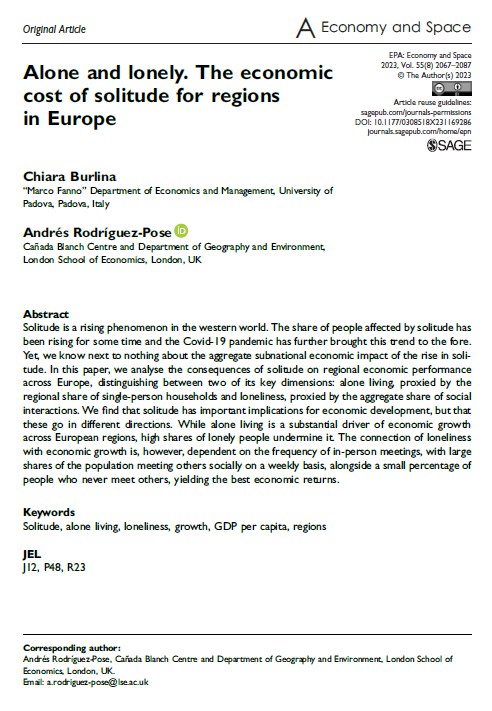 Original Article

A Economy and Space

EPA: Economy and Space
2023, Vol. 55(8) 2067–2087
© The Author(s) 2023

Article reuse guidelines:
sagepub.com/journals-permissions
DOI: 10.1177/0308518X231169286
journals.sagepub.com/home/epn

SAGE

Alone and lonely. The economic cost of solitude for regions in Europe

Chiara Burlina
"Marco Fanno" Department of Economics and Management, University of Padova, Padova, Italy

Andrés Rodríguez-Pose
Cañada Blanch Centre and Department of Geography and Environment, London School of Economics, London, UK

Abstract
Solitude is a rising phenomenon in the western world. The share of people affected by solitude has been rising for some time and the Covid-19 pandemic has further brought this trend to the fore. Yet, we know next to nothing about the aggregate subnational economic impact of the rise in solitude. In this paper, we analyse the consequences of solitude on regional economic performance across Europe, distinguishing between two of its key dimensions: alone living, proxied by the regional share of single-person households and loneliness, proxied by the aggregate share of social interactions. We find that solitude has important implications for economic development, but that these go in different directions. While alone living is a substantial driver of economic growth across European regions, high shares of lonely people undermine it. The connection of loneliness with economic growth is, however, dependent on the frequency of in-person meetings, with large shares of the population meeting others socially on a weekly basis, alongside a small percentage of people who never meet others, yielding the best economic returns.

Keywords
Solitude, alone living, loneliness, growth, GDP per capita, regions

JEL
J12, P48, R23

Corresponding author:
Andrés Rodríguez-Pose, Cañada Blanch Centre and Department of Geography and Environment, London School of Economics, London, UK.
Email: a.rodriguez-pose@lse.ac.uk